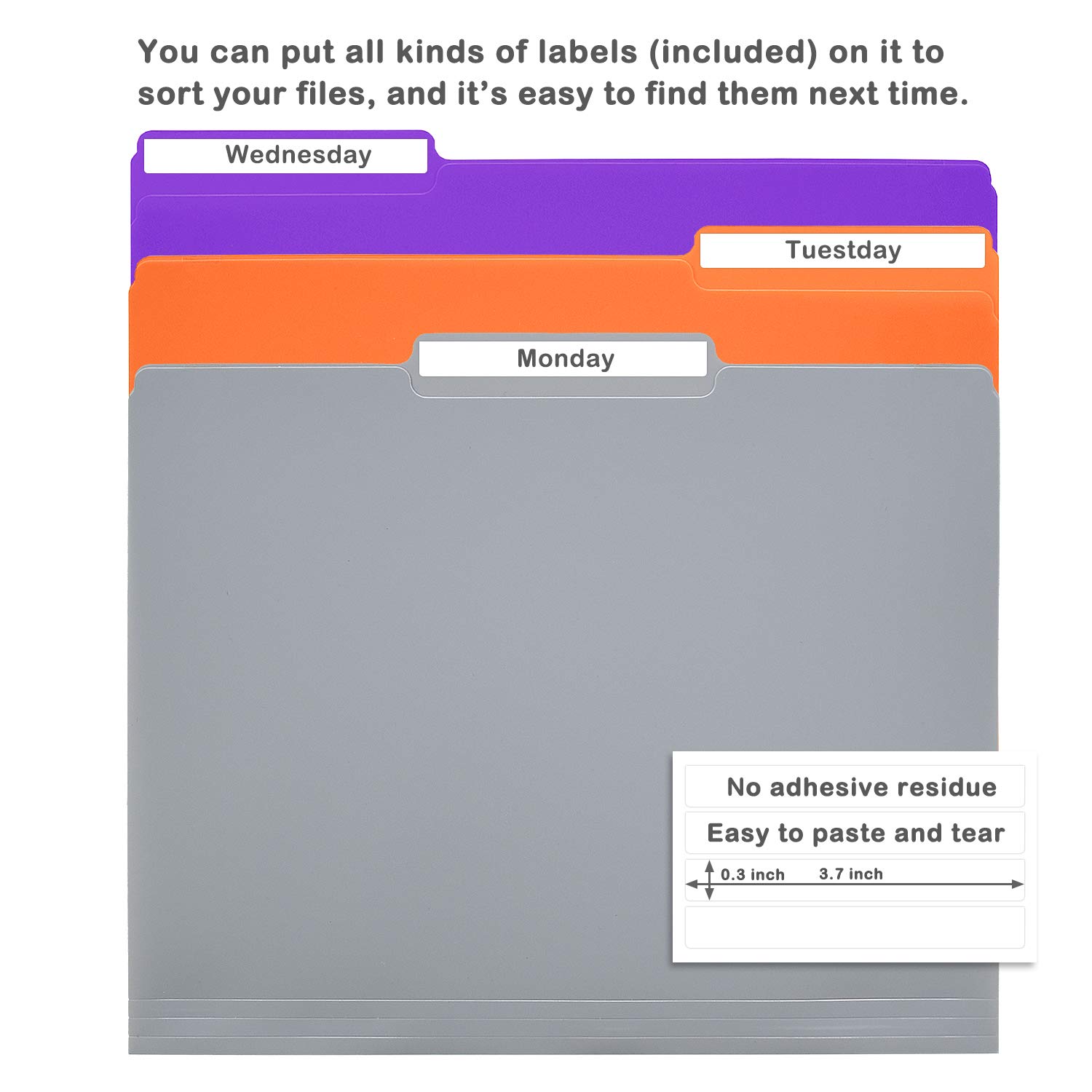 You can put all kinds of labels (included) on it to sort your files, and it's easy to find them next time.

Wednesday

Tuestday

Monday

No adhesive residue

Easy to paste and tear

0.3 inch

3.7 inch